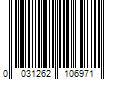 0 031262 106971